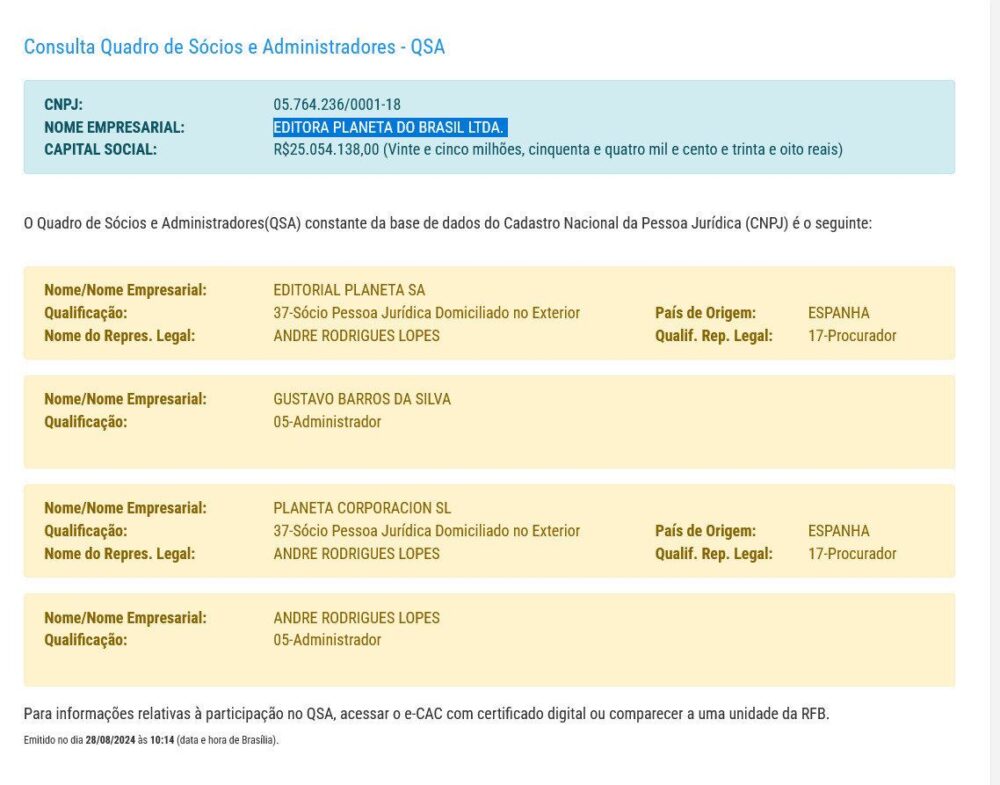 Consulta Quadro de Sócios e Administradores - QSA

CNPJ: 05.764.236/0001-18
NOME EMPRESARIAL: EDITORA PLANETA DO BRASIL LTDA.
CAPITAL SOCIAL: R$25.054.138,00 (Vinte e cinco milhões, cinquenta e quatro mil e cento e trinta e oito reais)

O Quadro de Sócios e Administradores(QSA) constante da base de dados do Cadastro Nacional da Pessoa Jurídica (CNPJ) é o seguinte:

Nome/Nome Empresarial: EDITORIAL PLANETA SA
Qualificação: 37-Sócio Pessoa Jurídica Domiciliado no Exterior
País de Origem: ESPANHA
Nome do Repres. Legal: ANDRE RODRIGUES LOPES
Qualif. Rep. Legal: 17-Procurador

Nome/Nome Empresarial: GUSTAVO BARROS DA SILVA
Qualificação: 05-Administrador

Nome/Nome Empresarial: PLANETA CORPORACION SL
Qualificação: 37-Sócio Pessoa Jurídica Domiciliado no Exterior
País de Origem: ESPANHA
Nome do Repres. Legal: ANDRE RODRIGUES LOPES
Qualif. Rep. Legal: 17-Procurador

Nome/Nome Empresarial: ANDRE RODRIGUES LOPES
Qualificação: 05-Administrador

Para informações relativas à participação no QSA, acessar o e-CAC com certificado digital ou comparecer a uma unidade da RFB.

Emitido no dia 28/08/2024 às 10:14 (data e hora de Brasília).